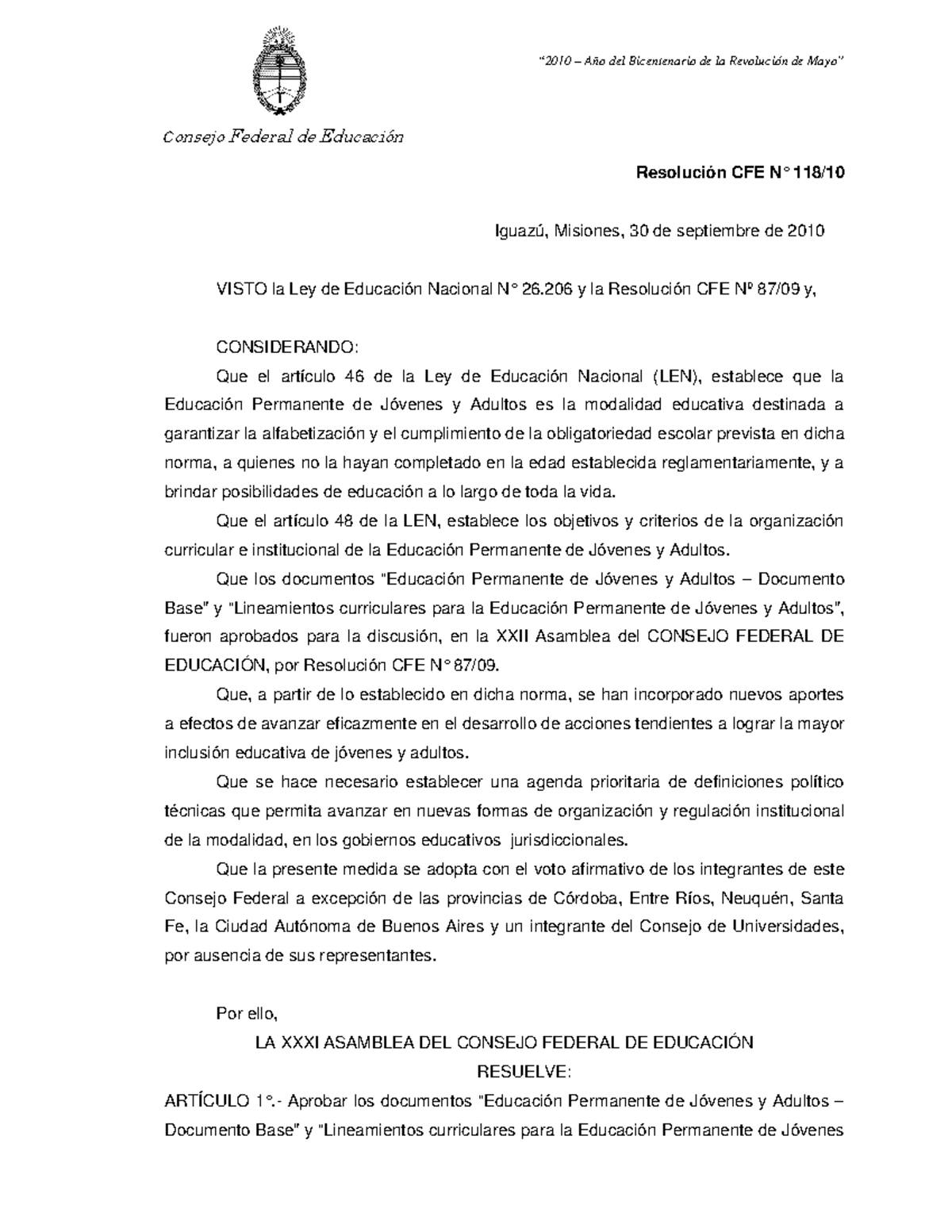 "2010 – Año del Bicentenario de la Revolución de Mayo"

Consejo Federal de Educación

Resolución CFE N° 118/10

Iguazú, Misiones, 30 de septiembre de 2010

VISTO la Ley de Educación Nacional N° 26.206 y la Resolución CFE Nº 87/09 y,

CONSIDERANDO:

Que el artículo 46 de la Ley de Educación Nacional (LEN), establece que la Educación Permanente de Jóvenes y Adultos es la modalidad educativa destinada a garantizar la alfabetización y el cumplimiento de la obligatoriedad escolar prevista en dicha norma, a quienes no la hayan completado en la edad establecida reglamentariamente, y a brindar posibilidades de educación a lo largo de toda la vida.

Que el artículo 48 de la LEN, establece los objetivos y criterios de la organización curricular e institucional de la Educación Permanente de Jóvenes y Adultos.

Que los documentos "Educación Permanente de Jóvenes y Adultos – Documento Base" y "Lineamientos curriculares para la Educación Permanente de Jóvenes y Adultos", fueron aprobados para la discusión, en la XXII Asamblea del CONSEJO FEDERAL DE EDUCACIÓN, por Resolución CFE N° 87/09.

Que, a partir de lo establecido en dicha norma, se han incorporado nuevos aportes a efectos de avanzar eficazmente en el desarrollo de acciones tendientes a lograr la mayor inclusión educativa de jóvenes y adultos.

Que se hace necesario establecer una agenda prioritaria de definiciones político técnicas que permita avanzar en nuevas formas de organización y regulación institucional de la modalidad, en los gobiernos educativos jurisdiccionales.

Que la presente medida se adopta con el voto afirmativo de los integrantes de este Consejo Federal a excepción de las provincias de Córdoba, Entre Ríos, Neuquén, Santa Fe, la Ciudad Autónoma de Buenos Aires y un integrante del Consejo de Universidades, por ausencia de sus representantes.

Por ello,

LA XXXI ASAMBLEA DEL CONSEJO FEDERAL DE EDUCACIÓN

RESUELVE:

ARTÍCULO 1°.- Aprobar los documentos "Educación Permanente de Jóvenes y Adultos – Documento Base" y "Lineamientos curriculares para la Educación Permanente de Jóvenes